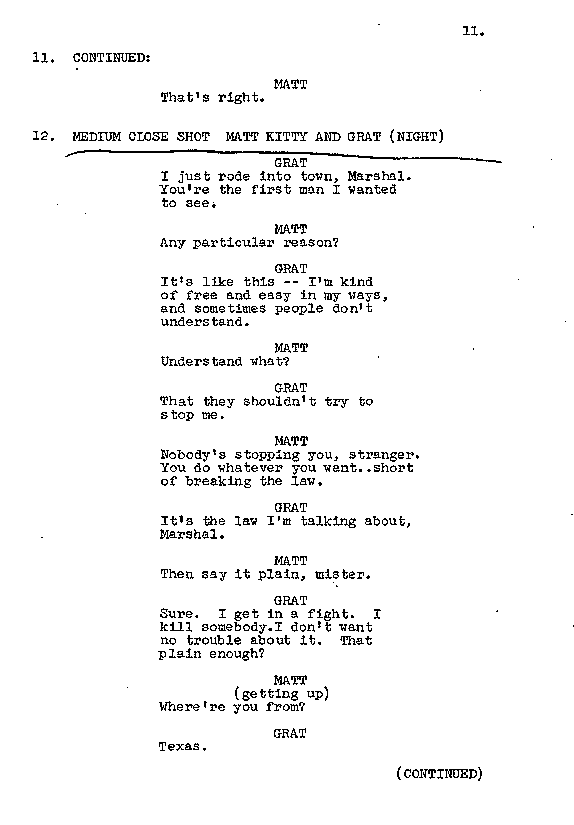 11.

11. CONTINUED:

MATT
That's right.

12. MEDIUM CLOSE SHOT MATT KITTY AND GRAT (NIGHT)

GRAT
I just rode into town, Marshal. You're the first man I wanted to see.

MATT
Any particular reason?

GRAT
It's like this -- I'm kind of free and easy in my ways, and sometimes people don't understand.

MATT
Understand what?

GRAT
That they shouldn't try to stop me.

MATT
Nobody's stopping you, stranger. You do whatever you want..short of breaking the law.

GRAT
It's the law I'm talking about, Marshal.

MATT
Then say it plain, mister.

GRAT
Sure. I get in a fight. I kill somebody.I don't want no trouble about it. That plain enough?

MATT
(getting up)
Where're you from?

GRAT
Texas.

(CONTINUED)